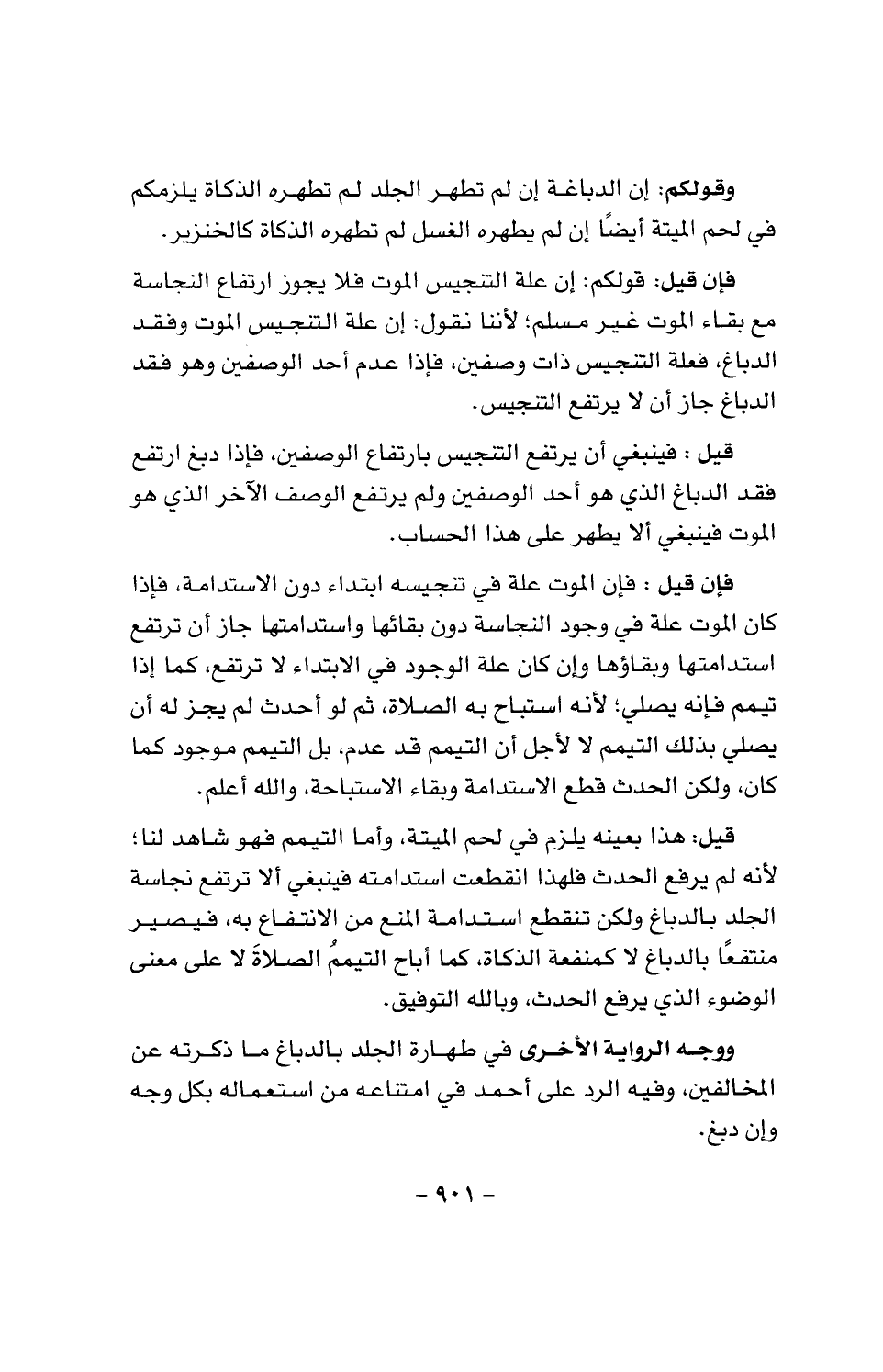 وقولكم: إن الدباغة إن لم تطهر الجلد لم تطهره الذكاة يلزمكم في لحم الميتة أيضًا إن لم يطهره الغسل لم تطهره الذكاة كالخنزير.

فإن قيل: قولكم: إن علة التنجيس الموت فلا يجوز ارتفاع النجاسة مع بقاء الموت غير مسلم؛ لأننا نقول: إن علة التنجيس الموت وفقد الدباغ، فعلة التنجيس ذات وصفين، فإذا عدم أحد الوصفين وهو فقد الدباغ جاز أن لا يرتفع التنجيس.

قيل : فينبغي أن يرتفع التنجيس بارتفاع الوصفين، فإذا دبغ ارتفع فقد الدباغ الذي هو أحد الوصفين ولم يرتفع الوصف الآخر الذي هو الموت فينبغي ألا يطهر على هذا الحساب.

فإن قيل : فإن الموت علة في تنجيسه ابتداء دون الاستدامة، فإذا كان الموت علة في وجود النجاسة دون بقائها واستدامتها جاز أن ترتفع استدامتها وبقاؤها وإن كان علة الوجود في الابتداء لا ترتفع، كما إذا تيمم فإنه يصلي؛ لأنه استباح به الصلاة، ثم لو أحدث لم يجز له أن يصلي بذلك التيمم لا لأجل أن التيمم قد عدم، بل التيمم موجود كما كان، ولكن الحدث قطع الاستدامة وبقاء الاستباحة، والله أعلم.

قيل: هذا بعينه يلزم في لحم الميتة، وأما التيمم فهو شاهد لنا؛ لأنه لم يرفع الحدث فلهذا انقطعت استدامته فينبغي ألا ترتفع نجاسة الجلد بالدباغ ولكن تنقطع استدامة المنع من الانتفاع به، فيصير منتفعًا بالدباغ لا كمنفعة الذكاة، كما أباح التيممُ الصلاةَ لا على معنى الوضوء الذي يرفع الحدث، وبالله التوفيق.

ووجه الرواية الأخرى في طهارة الجلد بالدباغ ما ذكرته عن المخالفين، وفيه الرد على أحمد في امتناعه من استعماله بكل وجه وإن دبغ.

- ٩٠١ -